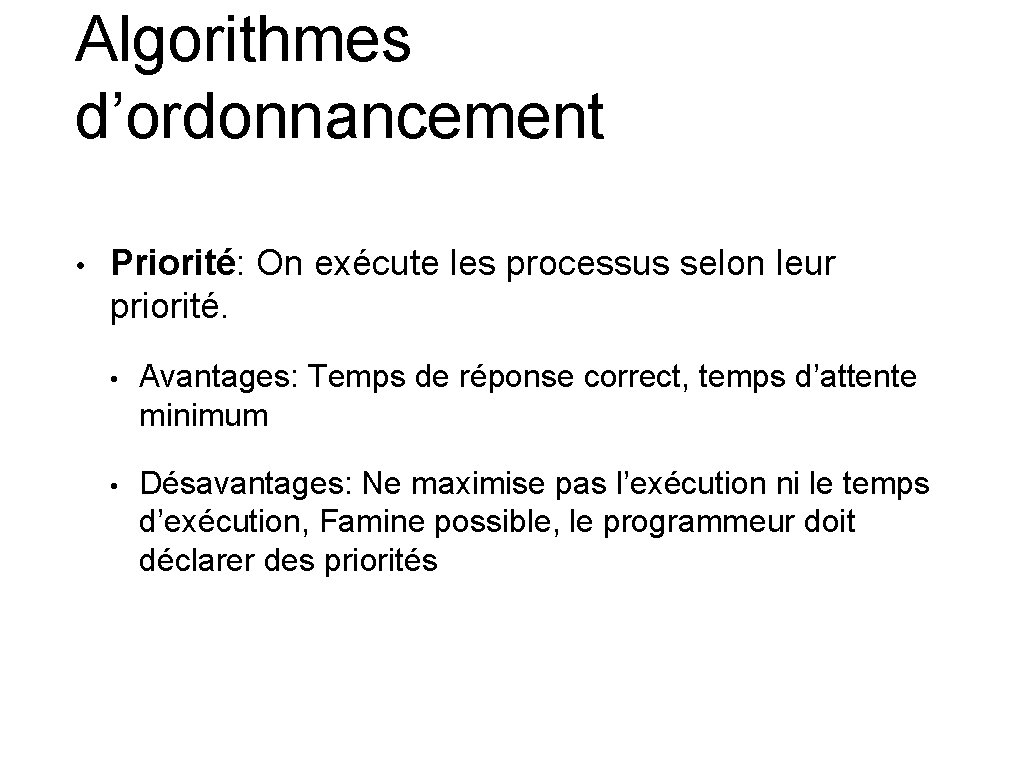 Algorithmes d’ordonnancement

• Priorité: On exécute les processus selon leur priorité.

• Avantages: Temps de réponse correct, temps d’attente minimum

• Désavantages: Ne maximise pas l’exécution ni le temps d’exécution, Famine possible, le programmeur doit déclarer des priorités